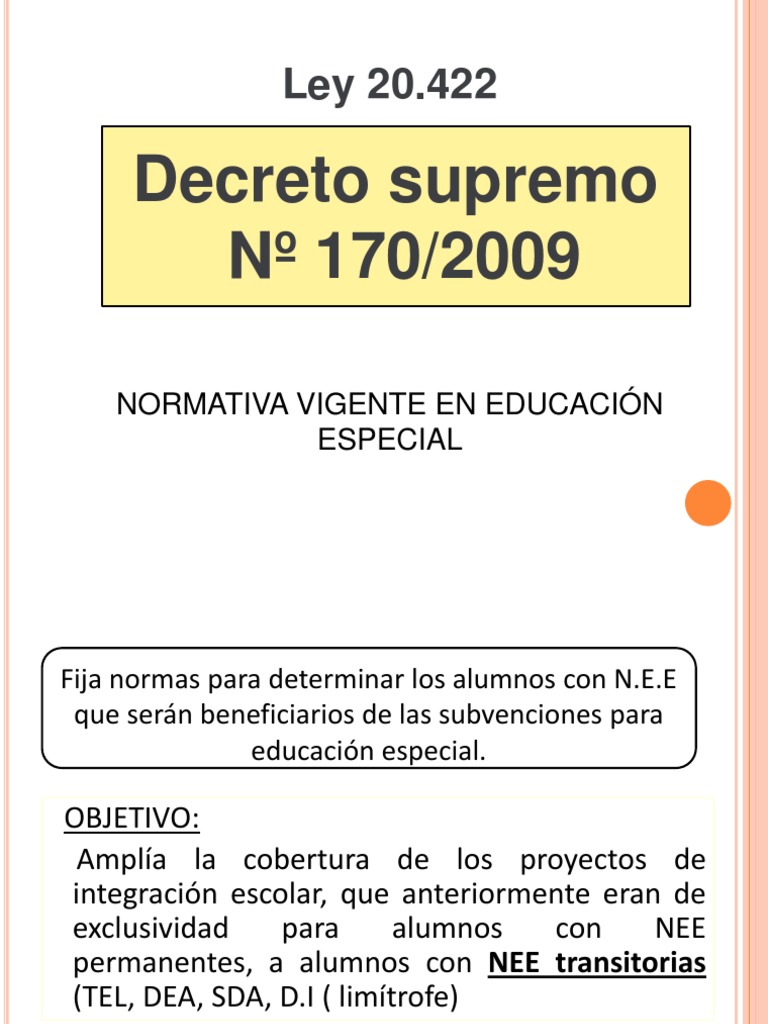 Ley 20.422

Decreto supremo Nº 170/2009

NORMATIVA VIGENTE EN EDUCACIÓN ESPECIAL

Fija normas para determinar los alumnos con N.E.E que serán beneficiarios de las subvenciones para educación especial.

OBJETIVO:
Amplía la cobertura de los proyectos de integración escolar, que anteriormente eran de exclusividad para alumnos con NEE permanentes, a alumnos con NEE transitorias (TEL, DEA, SDA, D.I ( limítrofe)